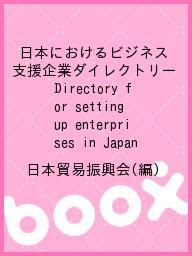 日本におけるビジネス支援企業ダイレクトリー

Directory for setting up enterprises in Japan

日本貿易振興会(編)

boox